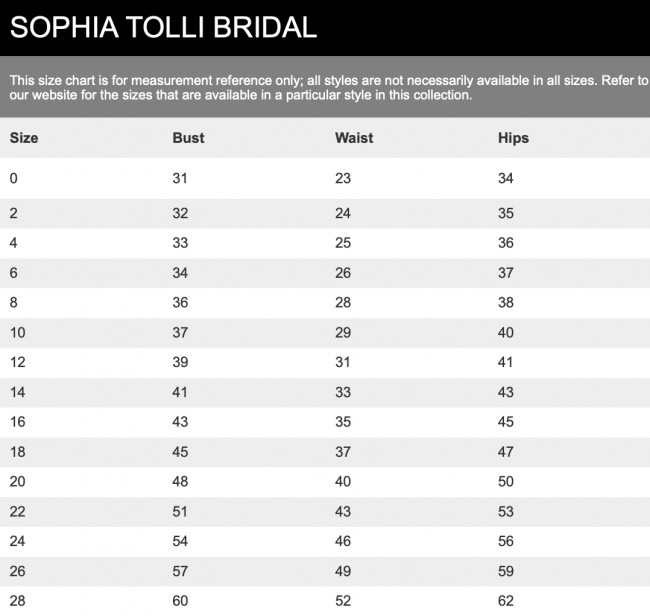 SOPHIA TOLLI BRIDAL

This size chart is for measurement reference only; all styles are not necessarily available in all sizes. Refer to our website for the sizes that are available in a particular style in this collection.

| Size | Bust | Waist | Hips |
|---|---|---|---|
| 0 | 31 | 23 | 34 |
| 2 | 32 | 24 | 35 |
| 4 | 33 | 25 | 36 |
| 6 | 34 | 26 | 37 |
| 8 | 36 | 28 | 38 |
| 10 | 37 | 29 | 40 |
| 12 | 39 | 31 | 41 |
| 14 | 41 | 33 | 43 |
| 16 | 43 | 35 | 45 |
| 18 | 45 | 37 | 47 |
| 20 | 48 | 40 | 50 |
| 22 | 51 | 43 | 53 |
| 24 | 54 | 46 | 56 |
| 26 | 57 | 49 | 59 |
| 28 | 60 | 52 | 62 |